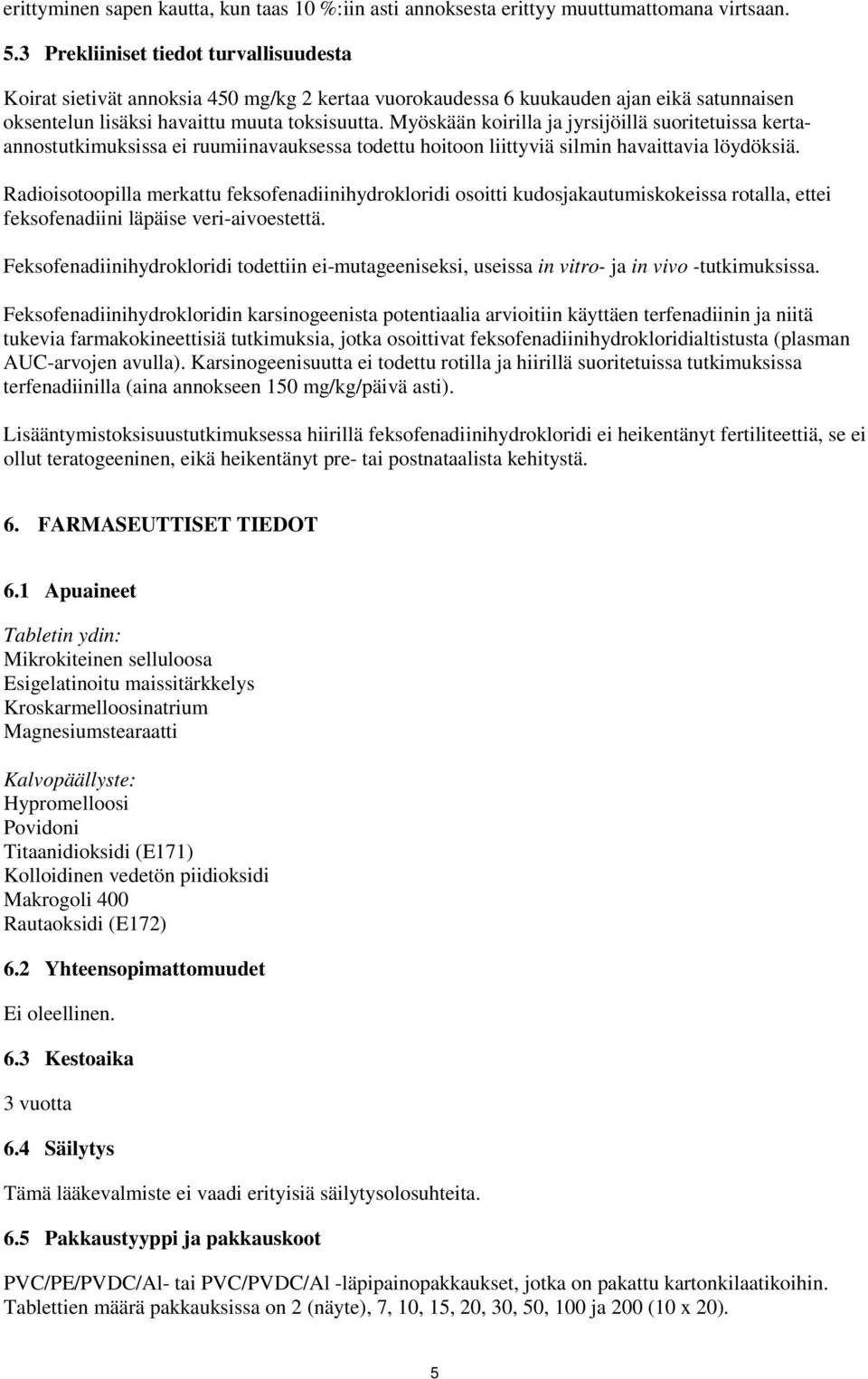 erittyminen sapen kautta, kun taas 10 %:iin asti annoksesta erittyy muuttumattomana virtsaan.

5.3 Prekliiniset tiedot turvallisuudesta

Koirat sietivät annoksia 450 mg/kg 2 kertaa vuorokaudessa 6 kuukauden ajan eikä satunnaisen oksentelun lisäksi havaittu muuta toksisuutta. Myöskään koirilla ja jyrsijöillä suoritetuissa kerta-annostutkimuksissa ei ruumiinavauksessa todettu hoitoon liittyviä silmin havaittavia löydöksiä.

Radioisotoopilla merkattu feksofenadiinihydrokloridi osoitti kudosjakautumiskokeissa rotalla, ettei feksofenadiini läpäise veri-aivoestettä.

Feksofenadiinihydrokloridi todettiin ei-mutageeniseksi, useissa in vitro- ja in vivo -tutkimuksissa.

Feksofenadiinihydrokloridin karsinogeenista potentiaalia arvioitiin käyttäen terfenadiinin ja niitä tukevia farmakokineettisiä tutkimuksia, jotka osoittivat feksofenadiinihydrokloridialtistusta (plasman AUC-arvojen avulla). Karsinogeenisuutta ei todettu rotilla ja hiirillä suoritetuissa tutkimuksissa terfenadiinilla (aina annokseen 150 mg/kg/päivä asti).

Lisääntymistoksisuustutkimuksessa hiirillä feksofenadiinihydrokloridi ei heikentänyt fertiliteettiä, se ei ollut teratogeeninen, eikä heikentänyt pre- tai postnataalista kehitystä.

6. FARMASEUTTISET TIEDOT

6.1 Apuaineet

Tabletin ydin:
Mikrokiteinen selluloosa
Esigelatinoitu maissitärkkelys
Kroskarmelloosinatrium
Magnesiumstearaatti

Kalvopäällyste:
Hypromelloosi
Povidoni
Titaanidioksidi (E171)
Kolloidinen vedetön piidioksidi
Makrogoli 400
Rautaoksidi (E172)

6.2 Yhteensopimattomuudet

Ei oleellinen.

6.3 Kestoaika

3 vuotta

6.4 Säilytys

Tämä lääkevalmiste ei vaadi erityisiä säilytysolosuhteita.

6.5 Pakkaustyyppi ja pakkauskoot

PVC/PE/PVDC/Al- tai PVC/PVDC/Al -läpipainopakkaukset, jotka on pakattu kartonkilaatikoihin. Tablettien määrä pakkauksissa on 2 (näyte), 7, 10, 15, 20, 30, 50, 100 ja 200 (10 x 20).

5